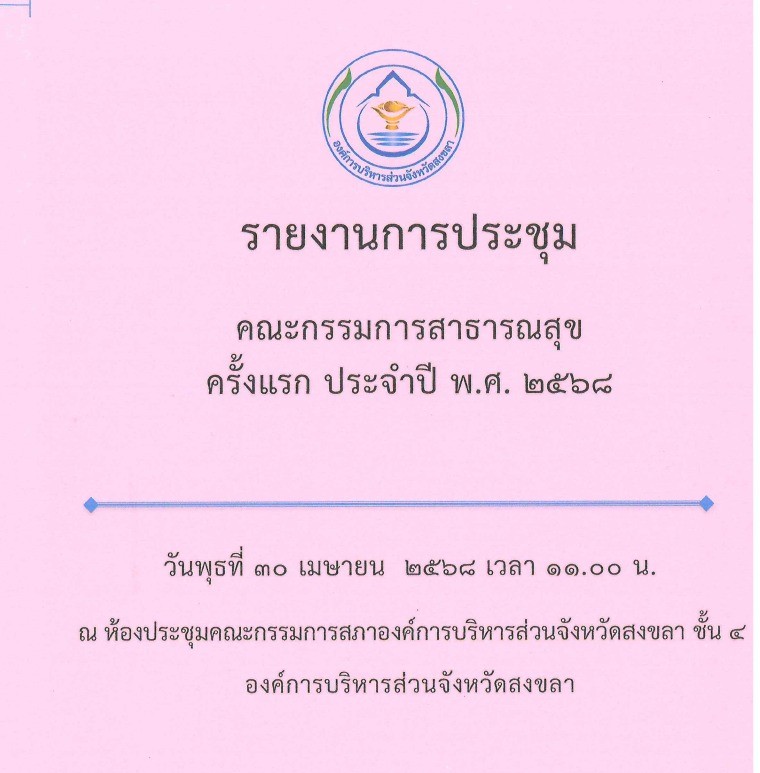 องค์การบริหารส่วนจังหวัดสงขลา

รายงานการประชุม

คณะกรรมการสาธารณสุข
ครั้งแรก ประจำปี พ.ศ. ๒๕๖๘

วันพุธที่ ๓๐ เมษายน ๒๕๖๘ เวลา ๑๑.๐๐ น.

ณ ห้องประชุมคณะกรรมการสภาองค์การบริหารส่วนจังหวัดสงขลา ชั้น ๔
องค์การบริหารส่วนจังหวัดสงขลา